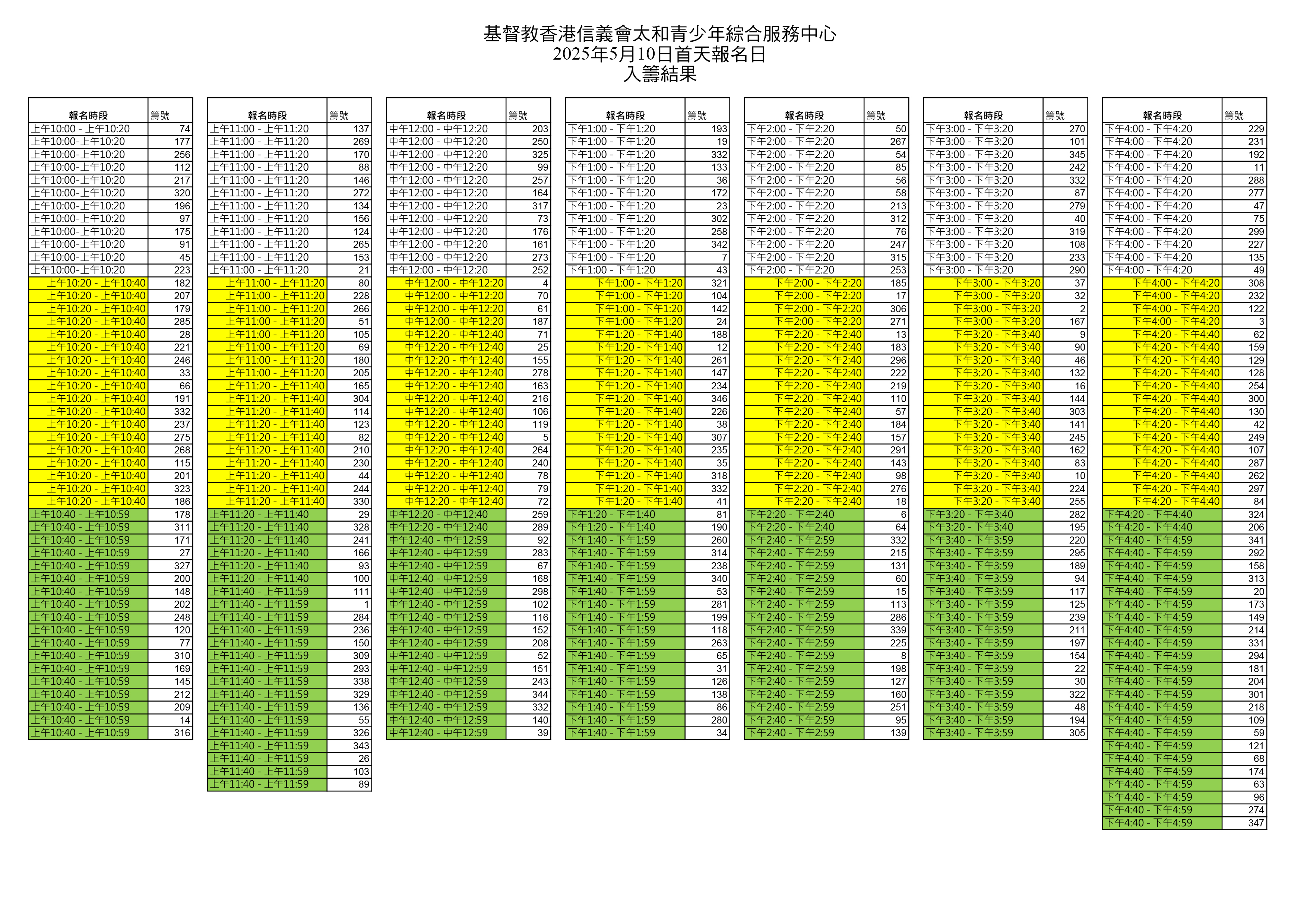 基督教香港信義會太和青少年綜合服務中心
2025年5月10日首天報名日
入籌結果

| 報名時段 | 籌號 |
|---|---|
| 上午10:00 - 上午10:20 | 74 |
| 上午10:00-上午10:20 | 177 |
| 上午10:00-上午10:20 | 256 |
| 上午10:00-上午10:20 | 112 |
| 上午10:00-上午10:20 | 217 |
| 上午10:00-上午10:20 | 320 |
| 上午10:00-上午10:20 | 196 |
| 上午10:00-上午10:20 | 97 |
| 上午10:00-上午10:20 | 175 |
| 上午10:00-上午10:20 | 91 |
| 上午10:00-上午10:20 | 45 |
| 上午10:00-上午10:20 | 223 |
| 上午10:20 - 上午10:40 | 182 |
| 上午10:20 - 上午10:40 | 207 |
| 上午10:20 - 上午10:40 | 179 |
| 上午10:20 - 上午10:40 | 285 |
| 上午10:20 - 上午10:40 | 28 |
| 上午10:20 - 上午10:40 | 221 |
| 上午10:20 - 上午10:40 | 246 |
| 上午10:20 - 上午10:40 | 33 |
| 上午10:20 - 上午10:40 | 66 |
| 上午10:20 - 上午10:40 | 191 |
| 上午10:20 - 上午10:40 | 332 |
| 上午10:20 - 上午10:40 | 237 |
| 上午10:20 - 上午10:40 | 275 |
| 上午10:20 - 上午10:40 | 268 |
| 上午10:20 - 上午10:40 | 115 |
| 上午10:20 - 上午10:40 | 201 |
| 上午10:20 - 上午10:40 | 323 |
| 上午10:20 - 上午10:40 | 186 |
| 上午10:40 - 上午10:59 | 178 |
| 上午10:40 - 上午10:59 | 311 |
| 上午10:40 - 上午10:59 | 171 |
| 上午10:40 - 上午10:59 | 27 |
| 上午10:40 - 上午10:59 | 327 |
| 上午10:40 - 上午10:59 | 200 |
| 上午10:40 - 上午10:59 | 148 |
| 上午10:40 - 上午10:59 | 202 |
| 上午10:40 - 上午10:59 | 248 |
| 上午10:40 - 上午10:59 | 120 |
| 上午10:40 - 上午10:59 | 77 |
| 上午10:40 - 上午10:59 | 310 |
| 上午10:40 - 上午10:59 | 169 |
| 上午10:40 - 上午10:59 | 145 |
| 上午10:40 - 上午10:59 | 212 |
| 上午10:40 - 上午10:59 | 209 |
| 上午10:40 - 上午10:59 | 14 |
| 上午10:40 - 上午10:59 | 316 |

| 報名時段 | 籌號 |
|---|---|
| 上午11:00 - 上午11:20 | 137 |
| 上午11:00 - 上午11:20 | 269 |
| 上午11:00 - 上午11:20 | 170 |
| 上午11:00 - 上午11:20 | 88 |
| 上午11:00 - 上午11:20 | 146 |
| 上午11:00 - 上午11:20 | 272 |
| 上午11:00 - 上午11:20 | 134 |
| 上午11:00 - 上午11:20 | 156 |
| 上午11:00 - 上午11:20 | 124 |
| 上午11:00 - 上午11:20 | 265 |
| 上午11:00 - 上午11:20 | 153 |
| 上午11:00 - 上午11:20 | 21 |
| 上午11:00 - 上午11:20 | 80 |
| 上午11:00 - 上午11:20 | 228 |
| 上午11:00 - 上午11:20 | 266 |
| 上午11:00 - 上午11:20 | 51 |
| 上午11:00 - 上午11:20 | 105 |
| 上午11:00 - 上午11:20 | 69 |
| 上午11:00 - 上午11:20 | 180 |
| 上午11:00 - 上午11:20 | 205 |
| 上午11:20 - 上午11:40 | 165 |
| 上午11:20 - 上午11:40 | 304 |
| 上午11:20 - 上午11:40 | 114 |
| 上午11:20 - 上午11:40 | 123 |
| 上午11:20 - 上午11:40 | 82 |
| 上午11:20 - 上午11:40 | 210 |
| 上午11:20 - 上午11:40 | 230 |
| 上午11:20 - 上午11:40 | 44 |
| 上午11:20 - 上午11:40 | 244 |
| 上午11:20 - 上午11:40 | 330 |
| 上午11:20 - 上午11:40 | 29 |
| 上午11:20 - 上午11:40 | 328 |
| 上午11:20 - 上午11:40 | 241 |
| 上午11:20 - 上午11:40 | 166 |
| 上午11:20 - 上午11:40 | 93 |
| 上午11:20 - 上午11:40 | 100 |
| 上午11:40 - 上午11:59 | 111 |
| 上午11:40 - 上午11:59 | 1 |
| 上午11:40 - 上午11:59 | 284 |
| 上午11:40 - 上午11:59 | 236 |
| 上午11:40 - 上午11:59 | 150 |
| 上午11:40 - 上午11:59 | 309 |
| 上午11:40 - 上午11:59 | 293 |
| 上午11:40 - 上午11:59 | 338 |
| 上午11:40 - 上午11:59 | 329 |
| 上午11:40 - 上午11:59 | 136 |
| 上午11:40 - 上午11:59 | 55 |
| 上午11:40 - 上午11:59 | 326 |
| 上午11:40 - 上午11:59 | 343 |
| 上午11:40 - 上午11:59 | 26 |
| 上午11:40 - 上午11:59 | 103 |
| 上午11:40 - 上午11:59 | 89 |

| 報名時段 | 籌號 |
|---|---|
| 中午12:00 - 中午12:20 | 203 |
| 中午12:00 - 中午12:20 | 250 |
| 中午12:00 - 中午12:20 | 325 |
| 中午12:00 - 中午12:20 | 99 |
| 中午12:00 - 中午12:20 | 257 |
| 中午12:00 - 中午12:20 | 164 |
| 中午12:00 - 中午12:20 | 317 |
| 中午12:00 - 中午12:20 | 73 |
| 中午12:00 - 中午12:20 | 176 |
| 中午12:00 - 中午12:20 | 161 |
| 中午12:00 - 中午12:20 | 273 |
| 中午12:00 - 中午12:20 | 252 |
| 中午12:00 - 中午12:20 | 4 |
| 中午12:00 - 中午12:20 | 70 |
| 中午12:00 - 中午12:20 | 61 |
| 中午12:00 - 中午12:20 | 187 |
| 中午12:20 - 中午12:40 | 71 |
| 中午12:20 - 中午12:40 | 25 |
| 中午12:20 - 中午12:40 | 155 |
| 中午12:20 - 中午12:40 | 278 |
| 中午12:20 - 中午12:40 | 163 |
| 中午12:20 - 中午12:40 | 216 |
| 中午12:20 - 中午12:40 | 106 |
| 中午12:20 - 中午12:40 | 119 |
| 中午12:20 - 中午12:40 | 5 |
| 中午12:20 - 中午12:40 | 264 |
| 中午12:20 - 中午12:40 | 240 |
| 中午12:20 - 中午12:40 | 78 |
| 中午12:20 - 中午12:40 | 79 |
| 中午12:20 - 中午12:40 | 72 |
| 中午12:20 - 中午12:40 | 259 |
| 中午12:20 - 中午12:40 | 289 |
| 中午12:40 - 中午12:59 | 92 |
| 中午12:40 - 中午12:59 | 283 |
| 中午12:40 - 中午12:59 | 67 |
| 中午12:40 - 中午12:59 | 168 |
| 中午12:40 - 中午12:59 | 298 |
| 中午12:40 - 中午12:59 | 102 |
| 中午12:40 - 中午12:59 | 116 |
| 中午12:40 - 中午12:59 | 152 |
| 中午12:40 - 中午12:59 | 208 |
| 中午12:40 - 中午12:59 | 52 |
| 中午12:40 - 中午12:59 | 151 |
| 中午12:40 - 中午12:59 | 243 |
| 中午12:40 - 中午12:59 | 344 |
| 中午12:40 - 中午12:59 | 332 |
| 中午12:40 - 中午12:59 | 140 |
| 中午12:40 - 中午12:59 | 39 |

| 報名時段 | 籌號 |
|---|---|
| 下午1:00 - 下午1:20 | 193 |
| 下午1:00 - 下午1:20 | 19 |
| 下午1:00 - 下午1:20 | 332 |
| 下午1:00 - 下午1:20 | 133 |
| 下午1:00 - 下午1:20 | 36 |
| 下午1:00 - 下午1:20 | 172 |
| 下午1:00 - 下午1:20 | 23 |
| 下午1:00 - 下午1:20 | 302 |
| 下午1:00 - 下午1:20 | 258 |
| 下午1:00 - 下午1:20 | 342 |
| 下午1:00 - 下午1:20 | 7 |
| 下午1:00 - 下午1:20 | 43 |
| 下午1:00 - 下午1:20 | 321 |
| 下午1:00 - 下午1:20 | 104 |
| 下午1:00 - 下午1:20 | 142 |
| 下午1:00 - 下午1:20 | 24 |
| 下午1:20 - 下午1:40 | 188 |
| 下午1:20 - 下午1:40 | 12 |
| 下午1:20 - 下午1:40 | 261 |
| 下午1:20 - 下午1:40 | 147 |
| 下午1:20 - 下午1:40 | 234 |
| 下午1:20 - 下午1:40 | 346 |
| 下午1:20 - 下午1:40 | 226 |
| 下午1:20 - 下午1:40 | 38 |
| 下午1:20 - 下午1:40 | 307 |
| 下午1:20 - 下午1:40 | 235 |
| 下午1:20 - 下午1:40 | 35 |
| 下午1:20 - 下午1:40 | 318 |
| 下午1:20 - 下午1:40 | 332 |
| 下午1:20 - 下午1:40 | 41 |
| 下午1:20 - 下午1:40 | 81 |
| 下午1:20 - 下午1:40 | 190 |
| 下午1:40 - 下午1:59 | 260 |
| 下午1:40 - 下午1:59 | 314 |
| 下午1:40 - 下午1:59 | 238 |
| 下午1:40 - 下午1:59 | 340 |
| 下午1:40 - 下午1:59 | 53 |
| 下午1:40 - 下午1:59 | 281 |
| 下午1:40 - 下午1:59 | 199 |
| 下午1:40 - 下午1:59 | 118 |
| 下午1:40 - 下午1:59 | 263 |
| 下午1:40 - 下午1:59 | 65 |
| 下午1:40 - 下午1:59 | 31 |
| 下午1:40 - 下午1:59 | 126 |
| 下午1:40 - 下午1:59 | 138 |
| 下午1:40 - 下午1:59 | 86 |
| 下午1:40 - 下午1:59 | 280 |
| 下午1:40 - 下午1:59 | 34 |

| 報名時段 | 籌號 |
|---|---|
| 下午2:00 - 下午2:20 | 50 |
| 下午2:00 - 下午2:20 | 267 |
| 下午2:00 - 下午2:20 | 54 |
| 下午2:00 - 下午2:20 | 85 |
| 下午2:00 - 下午2:20 | 56 |
| 下午2:00 - 下午2:20 | 58 |
| 下午2:00 - 下午2:20 | 213 |
| 下午2:00 - 下午2:20 | 312 |
| 下午2:00 - 下午2:20 | 76 |
| 下午2:00 - 下午2:20 | 247 |
| 下午2:00 - 下午2:20 | 315 |
| 下午2:00 - 下午2:20 | 253 |
| 下午2:00 - 下午2:20 | 185 |
| 下午2:00 - 下午2:20 | 17 |
| 下午2:00 - 下午2:20 | 306 |
| 下午2:00 - 下午2:20 | 271 |
| 下午2:20 - 下午2:40 | 13 |
| 下午2:20 - 下午2:40 | 183 |
| 下午2:20 - 下午2:40 | 296 |
| 下午2:20 - 下午2:40 | 222 |
| 下午2:20 - 下午2:40 | 219 |
| 下午2:20 - 下午2:40 | 110 |
| 下午2:20 - 下午2:40 | 57 |
| 下午2:20 - 下午2:40 | 184 |
| 下午2:20 - 下午2:40 | 157 |
| 下午2:20 - 下午2:40 | 291 |
| 下午2:20 - 下午2:40 | 143 |
| 下午2:20 - 下午2:40 | 98 |
| 下午2:20 - 下午2:40 | 276 |
| 下午2:20 - 下午2:40 | 18 |
| 下午2:20 - 下午2:40 | 6 |
| 下午2:20 - 下午2:40 | 64 |
| 下午2:40 - 下午2:59 | 332 |
| 下午2:40 - 下午2:59 | 215 |
| 下午2:40 - 下午2:59 | 131 |
| 下午2:40 - 下午2:59 | 60 |
| 下午2:40 - 下午2:59 | 15 |
| 下午2:40 - 下午2:59 | 113 |
| 下午2:40 - 下午2:59 | 286 |
| 下午2:40 - 下午2:59 | 339 |
| 下午2:40 - 下午2:59 | 225 |
| 下午2:40 - 下午2:59 | 8 |
| 下午2:40 - 下午2:59 | 198 |
| 下午2:40 - 下午2:59 | 127 |
| 下午2:40 - 下午2:59 | 160 |
| 下午2:40 - 下午2:59 | 251 |
| 下午2:40 - 下午2:59 | 95 |
| 下午2:40 - 下午2:59 | 139 |

| 報名時段 | 籌號 |
|---|---|
| 下午3:00 - 下午3:20 | 270 |
| 下午3:00 - 下午3:20 | 101 |
| 下午3:00 - 下午3:20 | 345 |
| 下午3:00 - 下午3:20 | 242 |
| 下午3:00 - 下午3:20 | 332 |
| 下午3:00 - 下午3:20 | 87 |
| 下午3:00 - 下午3:20 | 279 |
| 下午3:00 - 下午3:20 | 40 |
| 下午3:00 - 下午3:20 | 319 |
| 下午3:00 - 下午3:20 | 108 |
| 下午3:00 - 下午3:20 | 233 |
| 下午3:00 - 下午3:20 | 290 |
| 下午3:00 - 下午3:20 | 37 |
| 下午3:00 - 下午3:20 | 32 |
| 下午3:00 - 下午3:20 | 2 |
| 下午3:00 - 下午3:20 | 167 |
| 下午3:20 - 下午3:40 | 9 |
| 下午3:20 - 下午3:40 | 90 |
| 下午3:20 - 下午3:40 | 46 |
| 下午3:20 - 下午3:40 | 132 |
| 下午3:20 - 下午3:40 | 16 |
| 下午3:20 - 下午3:40 | 144 |
| 下午3:20 - 下午3:40 | 303 |
| 下午3:20 - 下午3:40 | 141 |
| 下午3:20 - 下午3:40 | 245 |
| 下午3:20 - 下午3:40 | 162 |
| 下午3:20 - 下午3:40 | 83 |
| 下午3:20 - 下午3:40 | 10 |
| 下午3:20 - 下午3:40 | 224 |
| 下午3:20 - 下午3:40 | 255 |
| 下午3:20 - 下午3:40 | 282 |
| 下午3:20 - 下午3:40 | 195 |
| 下午3:40 - 下午3:59 | 220 |
| 下午3:40 - 下午3:59 | 295 |
| 下午3:40 - 下午3:59 | 189 |
| 下午3:40 - 下午3:59 | 94 |
| 下午3:40 - 下午3:59 | 117 |
| 下午3:40 - 下午3:59 | 125 |
| 下午3:40 - 下午3:59 | 239 |
| 下午3:40 - 下午3:59 | 211 |
| 下午3:40 - 下午3:59 | 197 |
| 下午3:40 - 下午3:59 | 154 |
| 下午3:40 - 下午3:59 | 22 |
| 下午3:40 - 下午3:59 | 30 |
| 下午3:40 - 下午3:59 | 322 |
| 下午3:40 - 下午3:59 | 48 |
| 下午3:40 - 下午3:59 | 194 |
| 下午3:40 - 下午3:59 | 305 |

| 報名時段 | 籌號 |
|---|---|
| 下午4:00 - 下午4:20 | 229 |
| 下午4:00 - 下午4:20 | 231 |
| 下午4:00 - 下午4:20 | 192 |
| 下午4:00 - 下午4:20 | 11 |
| 下午4:00 - 下午4:20 | 288 |
| 下午4:00 - 下午4:20 | 277 |
| 下午4:00 - 下午4:20 | 47 |
| 下午4:00 - 下午4:20 | 75 |
| 下午4:00 - 下午4:20 | 299 |
| 下午4:00 - 下午4:20 | 227 |
| 下午4:00 - 下午4:20 | 135 |
| 下午4:00 - 下午4:20 | 49 |
| 下午4:00 - 下午4:20 | 308 |
| 下午4:00 - 下午4:20 | 232 |
| 下午4:00 - 下午4:20 | 122 |
| 下午4:00 - 下午4:20 | 3 |
| 下午4:20 - 下午4:40 | 62 |
| 下午4:20 - 下午4:40 | 159 |
| 下午4:20 - 下午4:40 | 129 |
| 下午4:20 - 下午4:40 | 128 |
| 下午4:20 - 下午4:40 | 254 |
| 下午4:20 - 下午4:40 | 300 |
| 下午4:20 - 下午4:40 | 130 |
| 下午4:20 - 下午4:40 | 42 |
| 下午4:20 - 下午4:40 | 249 |
| 下午4:20 - 下午4:40 | 107 |
| 下午4:20 - 下午4:40 | 287 |
| 下午4:20 - 下午4:40 | 262 |
| 下午4:20 - 下午4:40 | 297 |
| 下午4:20 - 下午4:40 | 84 |
| 下午4:20 - 下午4:40 | 324 |
| 下午4:20 - 下午4:40 | 206 |
| 下午4:40 - 下午4:59 | 341 |
| 下午4:40 - 下午4:59 | 292 |
| 下午4:40 - 下午4:59 | 158 |
| 下午4:40 - 下午4:59 | 313 |
| 下午4:40 - 下午4:59 | 20 |
| 下午4:40 - 下午4:59 | 173 |
| 下午4:40 - 下午4:59 | 149 |
| 下午4:40 - 下午4:59 | 214 |
| 下午4:40 - 下午4:59 | 331 |
| 下午4:40 - 下午4:59 | 294 |
| 下午4:40 - 下午4:59 | 181 |
| 下午4:40 - 下午4:59 | 204 |
| 下午4:40 - 下午4:59 | 301 |
| 下午4:40 - 下午4:59 | 218 |
| 下午4:40 - 下午4:59 | 109 |
| 下午4:40 - 下午4:59 | 59 |
| 下午4:40 - 下午4:59 | 121 |
| 下午4:40 - 下午4:59 | 68 |
| 下午4:40 - 下午4:59 | 174 |
| 下午4:40 - 下午4:59 | 63 |
| 下午4:40 - 下午4:59 | 96 |
| 下午4:40 - 下午4:59 | 274 |
| 下午4:40 - 下午4:59 | 347 |